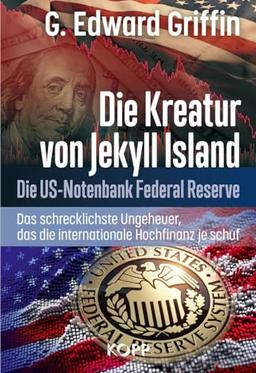 G. Edward Griffin

Die Kreatur von Jekyll Island

Die US-Notenbank Federal Reserve

Das schrecklichste Ungeheuer, das die internationale Hochfinanz je schuf

UNITED STATES FEDERAL RESERVE SYSTEM

KOPP